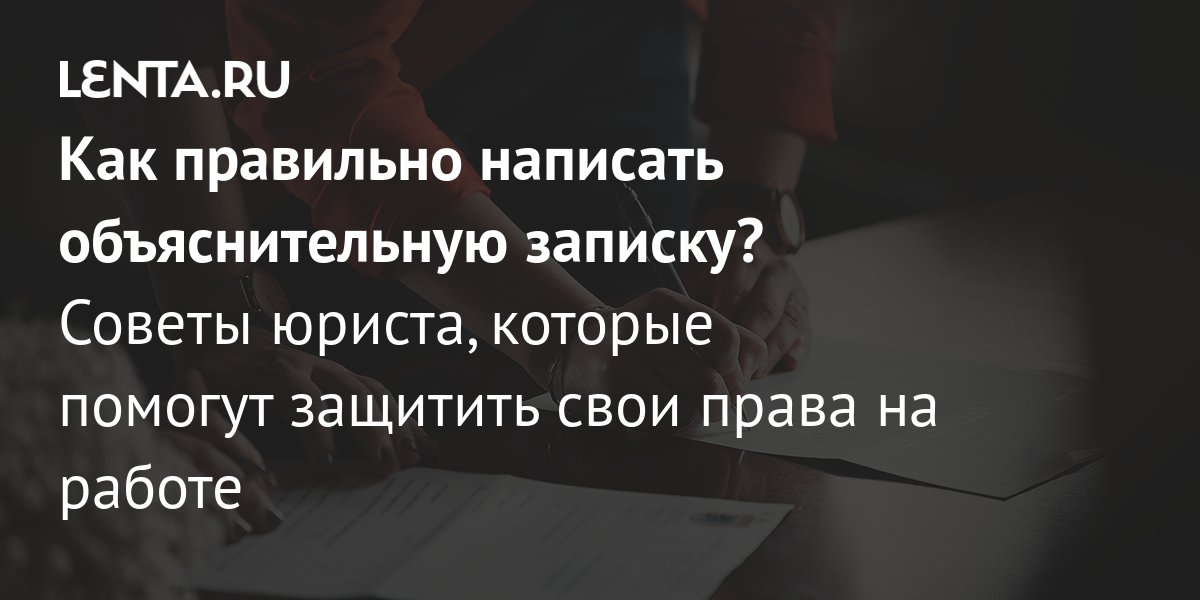 LENTA.RU

Как правильно написать объяснительную записку?

Советы юриста, которые помогут защитить свои права на работе